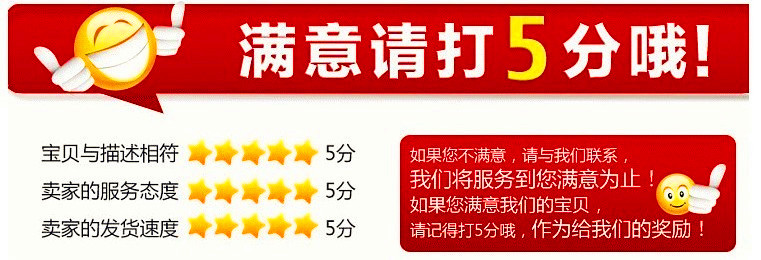 满意请打5分哦!

宝贝与描述相符 5分
卖家的服务态度 5分
卖家的发货速度 5分

如果您不满意，请与我们联系，
我们将服务到您满意为止！
如果您满意我们的宝贝，
请记得打5分哦，作为给我们的奖励！